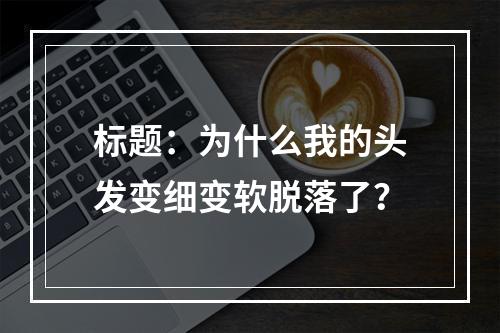 标题：为什么我的头发变细变软脱落了？